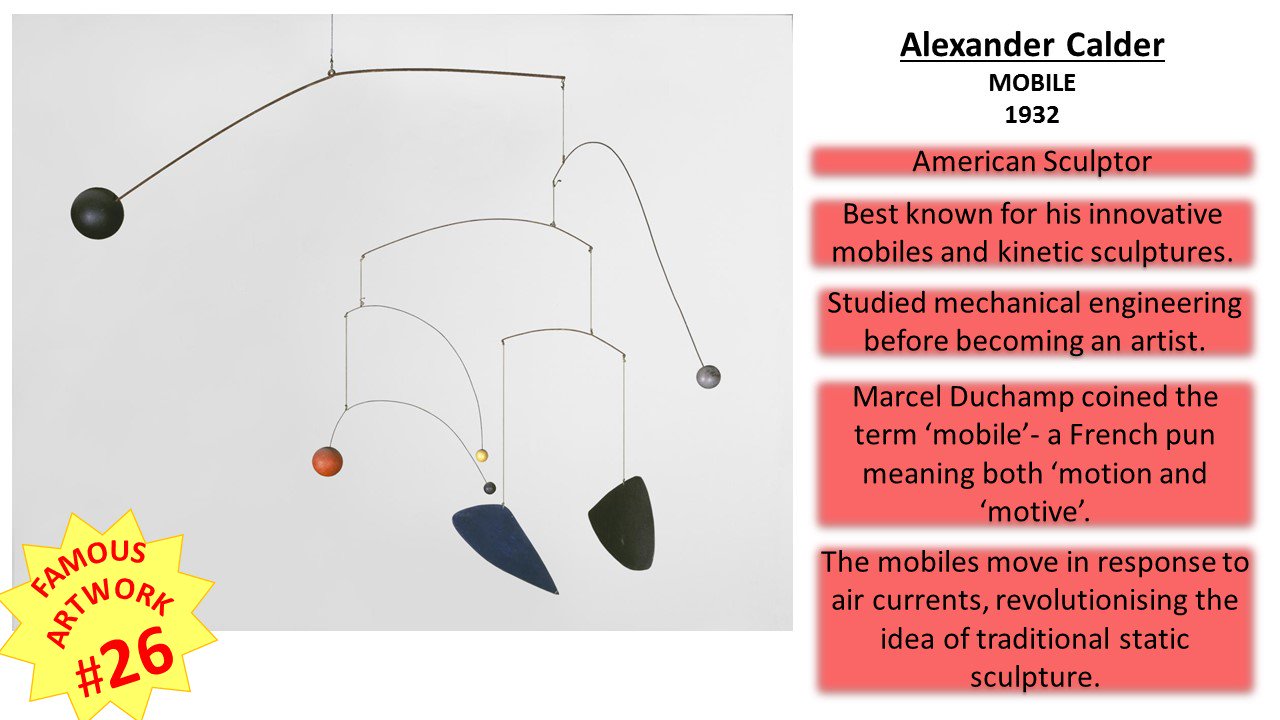 Alexander Calder
MOBILE
1932

American Sculptor

Best known for his innovative mobiles and kinetic sculptures.

Studied mechanical engineering before becoming an artist.

Marcel Duchamp coined the term 'mobile'- a French pun meaning both 'motion and 'motive'.

The mobiles move in response to air currents, revolutionising the idea of traditional static sculpture.

FAMOUS
ARTWORK
#26